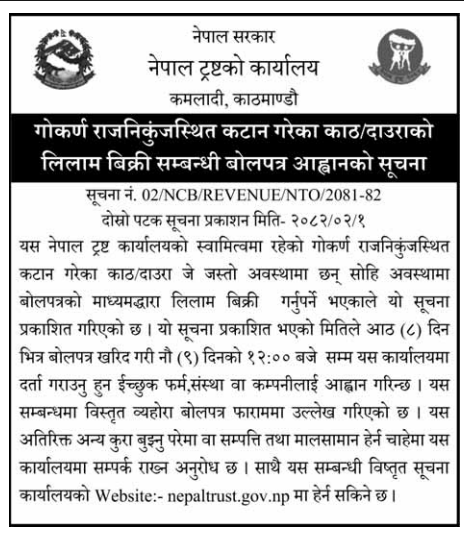 नेपाल सरकार
नेपाल ट्रष्टको कार्यालय
कमलादी, काठमाण्डौ

गोकर्ण राजनिकुंजस्थित कटान गरेका काठ/दाउराको लिलाम बिक्री सम्बन्धी बोलपत्र आह्वानको सूचना

सूचना नं. 02/NCB/REVENUE/NTO/2081-82
दोस्रो पटक सूचना प्रकाशन मिति- २०८२/०२/१

यस नेपाल ट्रष्ट कार्यालयको स्वामित्वमा रहेको गोकर्ण राजनिकुंजस्थित कटान गरेका काठ/दाउरा जे जस्तो अवस्थामा छन् सोहि अवस्थामा बोलपत्रको माध्यमद्वारा लिलाम बिक्री गर्नुपर्ने भएकाले यो सूचना प्रकाशित गरिएको छ । यो सूचना प्रकाशित भएको मितिले आठ (८) दिन भित्र बोलपत्र खरिद गरी नौ (९) दिनको १२:०० बजे सम्म यस कार्यालयमा दर्ता गराउनु हुन ईच्छुक फर्म,संस्था वा कम्पनीलाई आह्वान गरिन्छ । यस सम्बन्धमा विस्तृत व्यहोरा बोलपत्र फाराममा उल्लेख गरिएको छ । यस अतिरिक्त अन्य कुरा बुझ्नु परेमा वा सम्पत्ति तथा मालसामान हेर्न चाहेमा यस कार्यालयमा सम्पर्क राख्न अनुरोध छ । साथै यस सम्बन्धी विष्तृत सूचना कार्यालयको Website:- nepaltrust.gov.np मा हेर्न सकिने छ ।